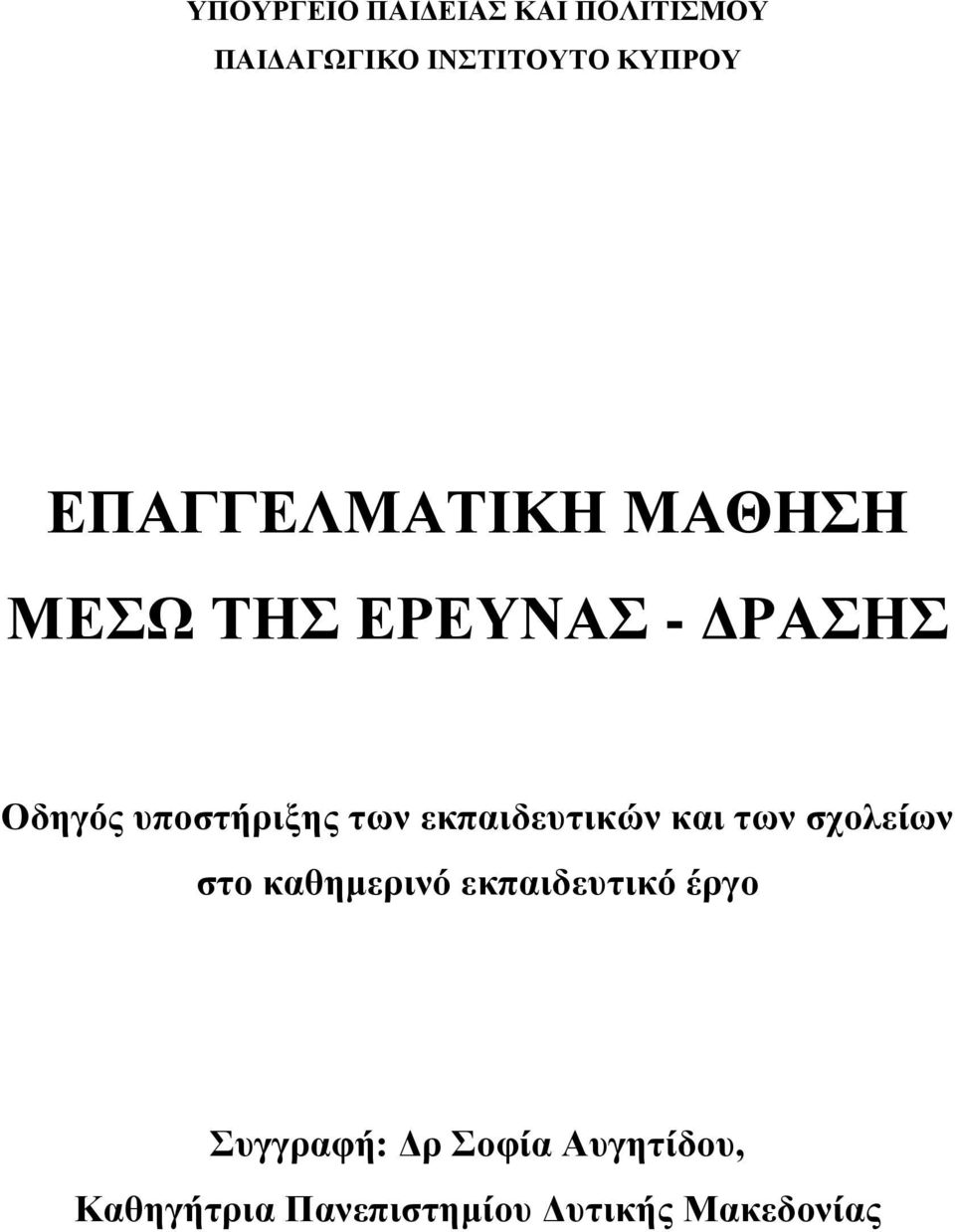 ΥΠΟΥΡΓΕΙΟ ΠΑΙΔΕΙΑΣ ΚΑΙ ΠΟΛΙΤΙΣΜΟΥ
ΠΑΙΔΑΓΩΓΙΚΟ ΙΝΣΤΙΤΟΥΤΟ ΚΥΠΡΟΥ

ΕΠΑΓΓΕΛΜΑΤΙΚΗ ΜΑΘΗΣΗ
ΜΕΣΩ ΤΗΣ ΕΡΕΥΝΑΣ - ΔΡΑΣΗΣ

Οδηγός υποστήριξης των εκπαιδευτικών και των σχολείων στο καθημερινό εκπαιδευτικό έργο

Συγγραφή: Δρ Σοφία Αυγητίδου,
Καθηγήτρια Πανεπιστημίου Δυτικής Μακεδονίας